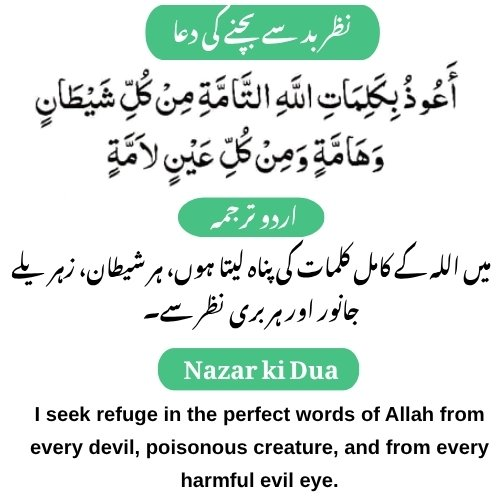 نظر بد سے بچنے کی دعا

أَعُوذُ بِكَلِمَاتِ اللَّهِ التَّامَّةِ مِنْ كُلِّ شَيْطَانٍ وَهَامَّةٍ وَمِنْ كُلِّ عَيْنٍ لَامَّةٍ

اردو ترجمہ

میں اللہ کے کامل کلمات کی پناہ لیتا ہوں، ہر شیطان، زہریلے جانور اور ہر بری نظر سے۔

Nazar ki Dua

I seek refuge in the perfect words of Allah from every devil, poisonous creature, and from every harmful evil eye.